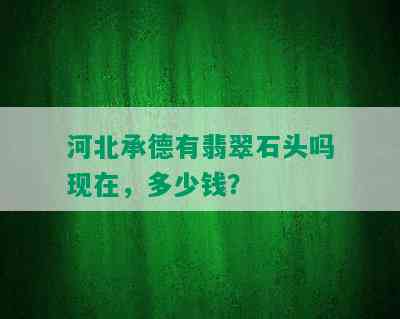 河北承德有翡翠石头吗现在，多少钱？